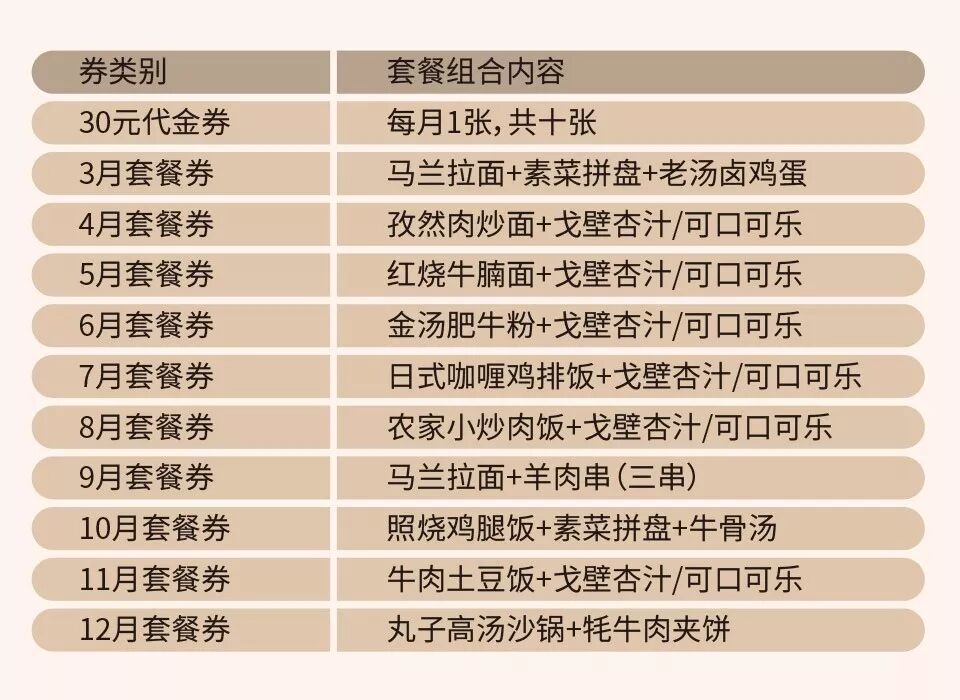 | 券类别 | 套餐组合内容 |
|---|---|
| 30元代金券 | 每月1张，共十张 |
| 3月套餐券 | 马兰拉面+素菜拼盘+老汤卤鸡蛋 |
| 4月套餐券 | 孜然肉炒面+戈壁杏汁/可口可乐 |
| 5月套餐券 | 红烧牛腩面+戈壁杏汁/可口可乐 |
| 6月套餐券 | 金汤肥牛粉+戈壁杏汁/可口可乐 |
| 7月套餐券 | 日式咖喱鸡排饭+戈壁杏汁/可口可乐 |
| 8月套餐券 | 农家小炒肉饭+戈壁杏汁/可口可乐 |
| 9月套餐券 | 马兰拉面+羊肉串（三串） |
| 10月套餐券 | 照烧鸡腿饭+素菜拼盘+牛骨汤 |
| 11月套餐券 | 牛肉土豆饭+戈壁杏汁/可口可乐 |
| 12月套餐券 | 丸子高汤沙锅+牦牛肉夹饼 |